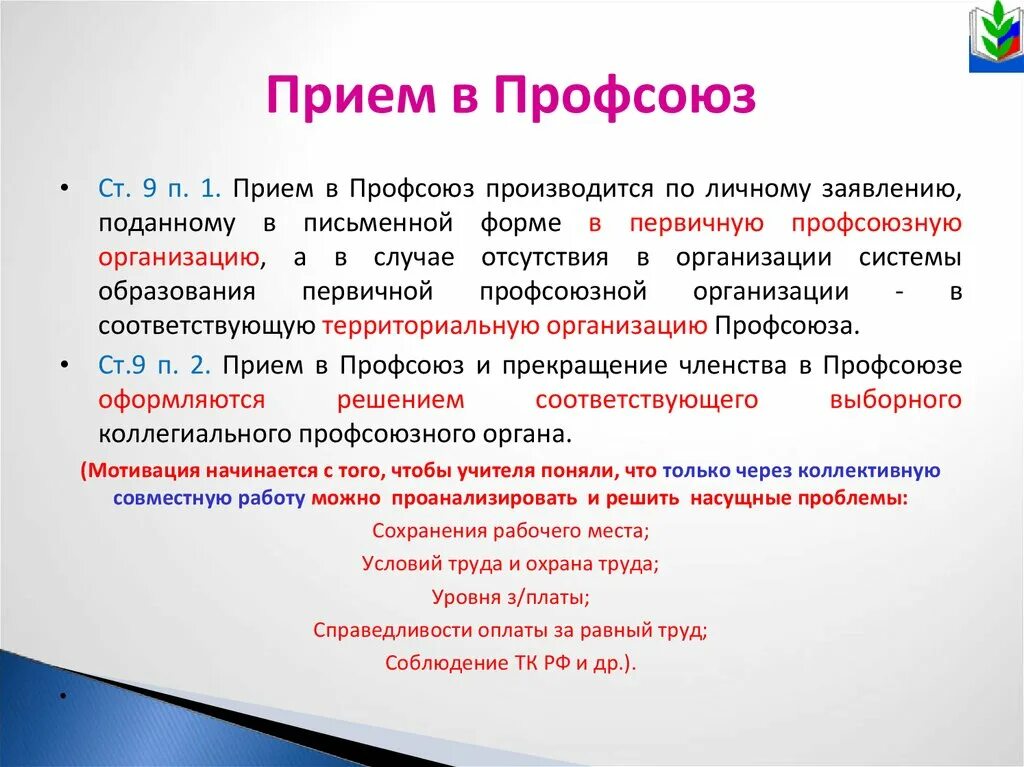 Прием в Профсоюз

• Ст. 9 п. 1. Прием в Профсоюз производится по личному заявлению, поданному в письменной форме в первичную профсоюзную организацию, а в случае отсутствия в организации системы образования первичной профсоюзной организации - в соответствующую территориальную организацию Профсоюза.

• Ст.9 п. 2. Прием в Профсоюз и прекращение членства в Профсоюзе оформляются решением соответствующего выборного коллегиального профсоюзного органа.

(Мотивация начинается с того, чтобы учителя поняли, что только через коллективную совместную работу можно проанализировать и решить насущные проблемы:

Сохранения рабочего места;

Условий труда и охрана труда;

Уровня з/платы;

Справедливости оплаты за равный труд;

Соблюдение ТК РФ и др.).

•